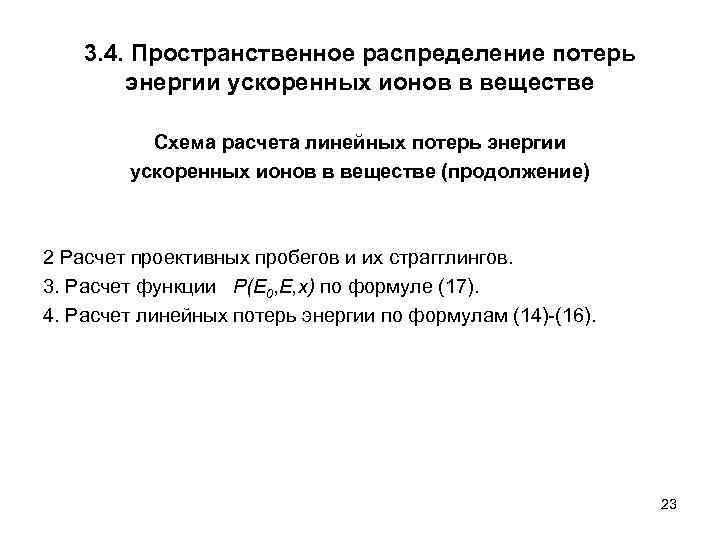 3.4. Пространственное распределение потерь энергии ускоренных ионов в веществе

Схема расчета линейных потерь энергии ускоренных ионов в веществе (продолжение)

2 Расчет проективных пробегов и их страгглингов.

3. Расчет функции $P(E_0,E,x)$ по формуле (17).

4. Расчет линейных потерь энергии по формулам (14)-(16).

23